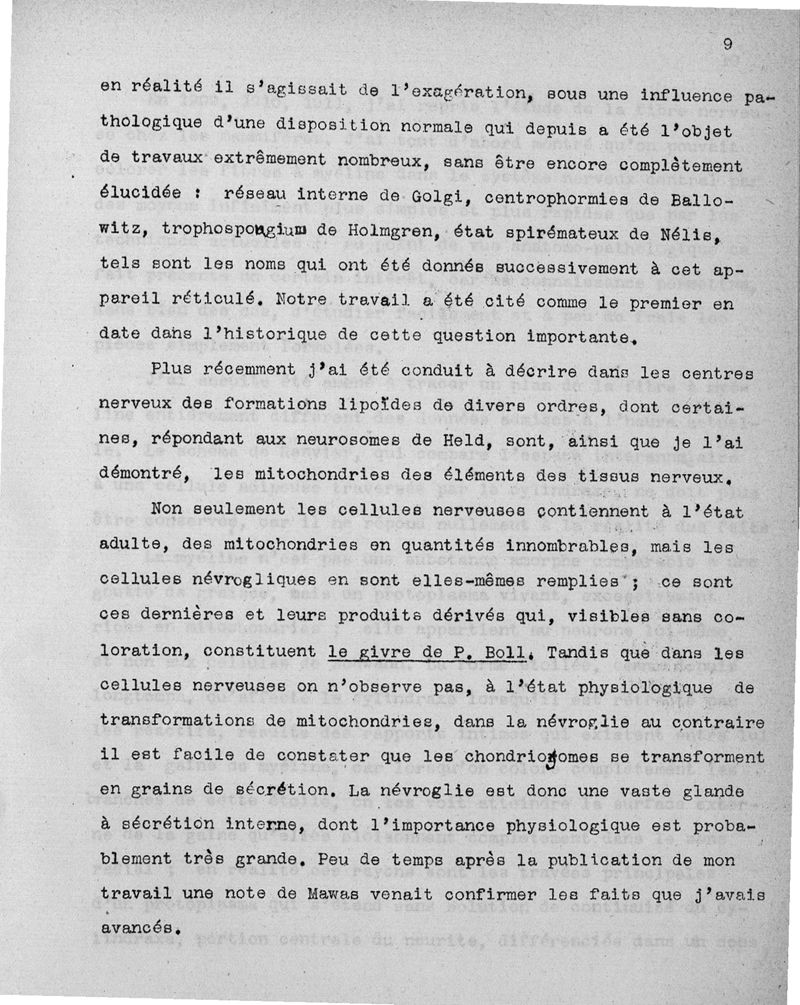 9

en réalité il s'agissait de l'exagération, sous une influence pathologique d'une disposition normale qui depuis a été l'objet de travaux extrêmement nombreux, sans être encore complètement élucidée : réseau interne de Golgi, centrophormies de Ballowitz, trophospongium de Holmgren, état spirémateux de Nélis, tels sont les noms qui ont été donnés successivement à cet appareil réticulé. Notre travail a été cité comme le premier en date dans l'historique de cette question importante.

Plus récemment j'ai été conduit à décrire dans les centres nerveux des formations lipoïdes de divers ordres, dont certaines, répondant aux neurosomes de Held, sont, ainsi que je l'ai démontré, les mitochondries des éléments des tissus nerveux.

Non seulement les cellules nerveuses contiennent à l'état adulte, des mitochondries en quantités innombrables, mais les cellules névrogliques en sont elles-mêmes remplies ; ce sont ces dernières et leurs produits dérivés qui, visibles sans coloration, constituent le givre de P. Boll. Tandis que dans les cellules nerveuses on n'observe pas, à l'état physiologique de transformations de mitochondries, dans la névroglie au contraire il est facile de constater que les chondriosomes se transforment en grains de sécrétion. La névroglie est donc une vaste glande à sécrétion interne, dont l'importance physiologique est probablement très grande. Peu de temps après la publication de mon travail une note de Mawas venait confirmer les faits que j'avais avancés.